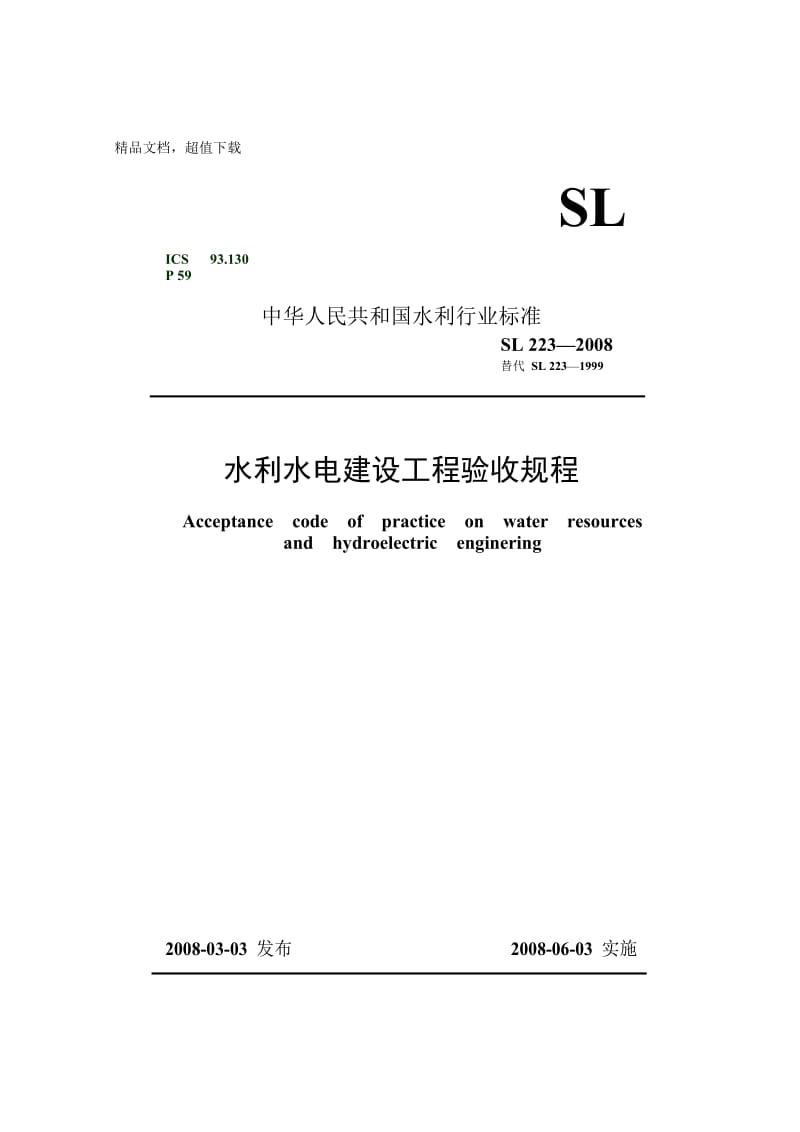 精品文档，超值下载

SL

ICS 93.130
P 59

中华人民共和国水利行业标准

SL 223—2008
替代 SL 223—1999

水利水电建设工程验收规程

Acceptance code of practice on water resources and hydroelectric enginering

2008-03-03 发布 2008-06-03 实施